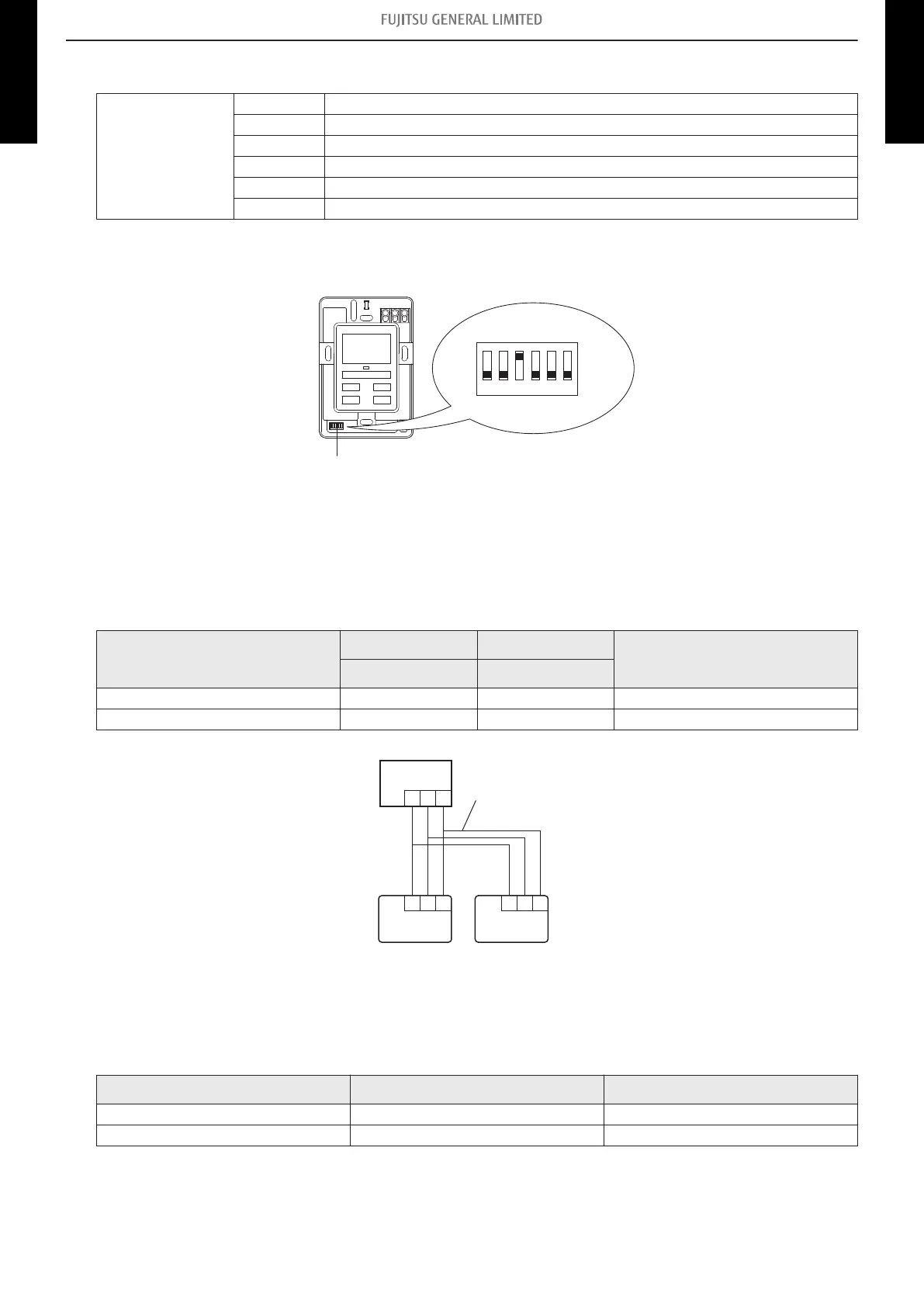 FUJITSU GENERAL LIMITED